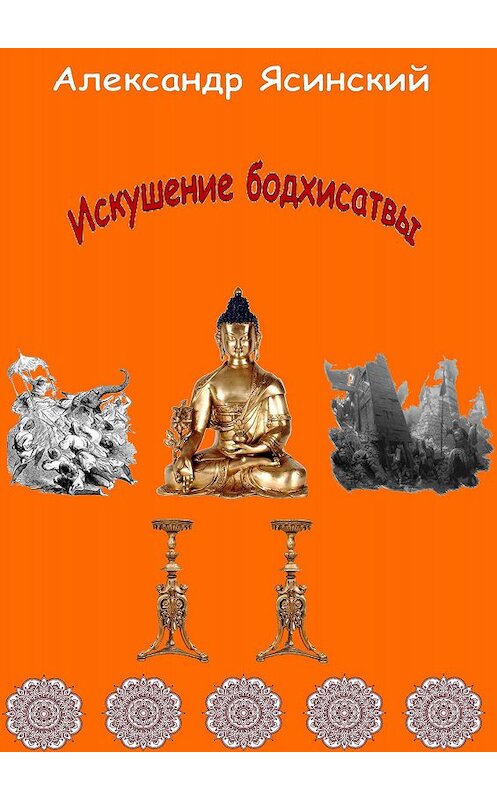 Александр Ясинский

Искушение бодхисатвы